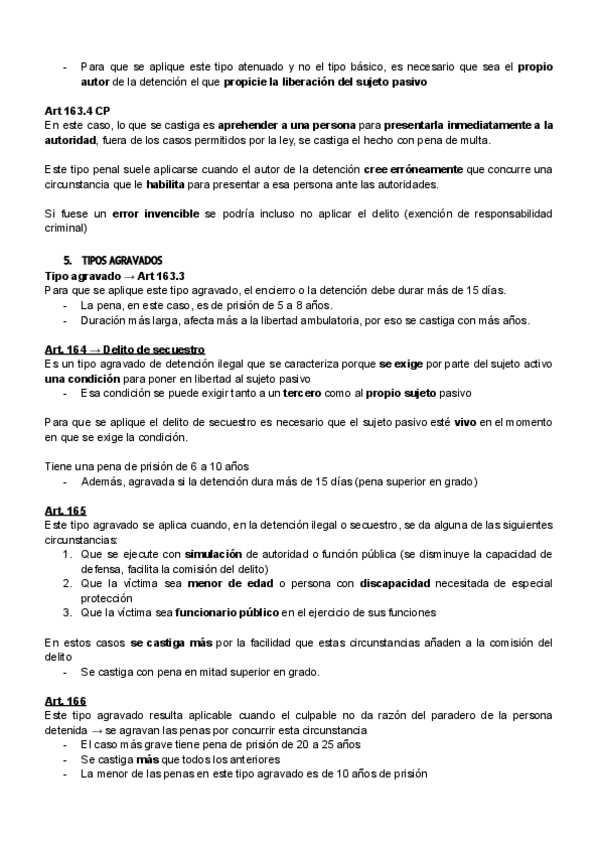 - Para que se aplique este tipo atenuado y no el tipo básico, es necesario que sea el propio autor de la detención el que propicie la liberación del sujeto pasivo

Art 163.4 CP
En este caso, lo que se castiga es aprehender a una persona para presentarla inmediatamente a la autoridad, fuera de los casos permitidos por la ley, se castiga el hecho con pena de multa.

Este tipo penal suele aplicarse cuando el autor de la detención cree erróneamente que concurre una circunstancia que le habilita para presentar a esa persona ante las autoridades.

Si fuese un error invencible se podría incluso no aplicar el delito (exención de responsabilidad criminal)

5. TIPOS AGRAVADOS
Tipo agravado → Art 163.3
Para que se aplique este tipo agravado, el encierro o la detención debe durar más de 15 días.
- La pena, en este caso, es de prisión de 5 a 8 años.
- Duración más larga, afecta más a la libertad ambulatoria, por eso se castiga con más años.

Art. 164 → Delito de secuestro
Es un tipo agravado de detención ilegal que se caracteriza porque se exige por parte del sujeto activo una condición para poner en libertad al sujeto pasivo
- Esa condición se puede exigir tanto a un tercero como al propio sujeto pasivo

Para que se aplique el delito de secuestro es necesario que el sujeto pasivo esté vivo en el momento en que se exige la condición.

Tiene una pena de prisión de 6 a 10 años
- Además, agravada si la detención dura más de 15 días (pena superior en grado)

Art. 165
Este tipo agravado se aplica cuando, en la detención ilegal o secuestro, se da alguna de las siguientes circunstancias:
1. Que se ejecute con simulación de autoridad o función pública (se disminuye la capacidad de defensa, facilita la comisión del delito)
2. Que la víctima sea menor de edad o persona con discapacidad necesitada de especial protección
3. Que la víctima sea funcionario público en el ejercicio de sus funciones

En estos casos se castiga más por la facilidad que estas circunstancias añaden a la comisión del delito
- Se castiga con pena en mitad superior en grado.

Art. 166
Este tipo agravado resulta aplicable cuando el culpable no da razón del paradero de la persona detenida → se agravan las penas por concurrir esta circunstancia
- El caso más grave tiene pena de prisión de 20 a 25 años
- Se castiga más que todos los anteriores
- La menor de las penas en este tipo agravado es de 10 años de prisión